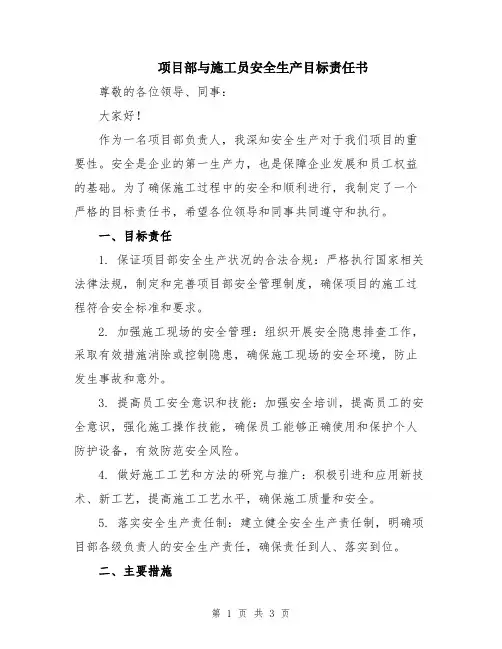 项目部与施工员安全生产目标责任书

尊敬的各位领导、同事：

大家好！

作为一名项目部负责人，我深知安全生产对于我们项目的重要性。安全是企业的第一生产力，也是保障企业发展和员工权益的基础。为了确保施工过程中的安全和顺利进行，我制定了一个严格的目标责任书，希望各位领导和同事共同遵守和执行。

一、目标责任

1. 保证项目部安全生产状况的合法合规：严格执行国家相关法律法规，制定和完善项目部安全管理制度，确保项目的施工过程符合安全标准和要求。

2. 加强施工现场的安全管理：组织开展安全隐患排查工作，采取有效措施消除或控制隐患，确保施工现场的安全环境，防止发生事故和意外。

3. 提高员工安全意识和技能：加强安全培训，提高员工的安全意识，强化施工操作技能，确保员工能够正确使用和保护个人防护设备，有效防范安全风险。

4. 做好施工工艺和方法的研究与推广：积极引进和应用新技术、新工艺，提高施工工艺水平，确保施工质量和安全。

5. 落实安全生产责任制：建立健全安全生产责任制，明确项目部各级负责人的安全生产责任，确保责任到人、落实到位。

二、主要措施

第 1 页 共 3 页